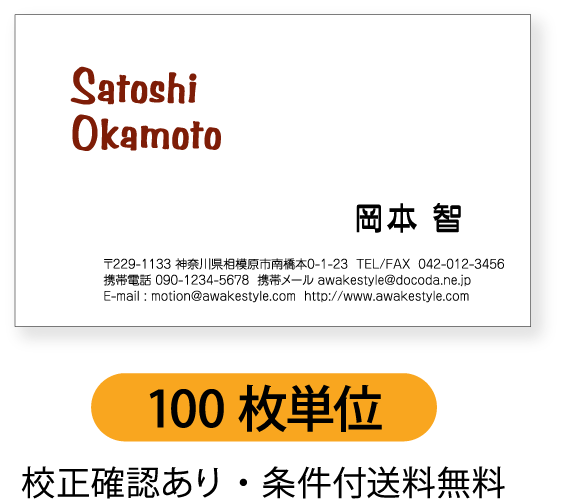 Satoshi
Okamoto

岡本 智

〒229-1133 神奈川県相模原市南橋本0-1-23 TEL/FAX 042-012-3456
携帯電話 090-1234-5678 携帯メール awakestyle@docoda.ne.jp
E-mail : motion@awakestyle.com http://www.awakestyle.com

100 枚単位

校正確認あり・条件付送料無料